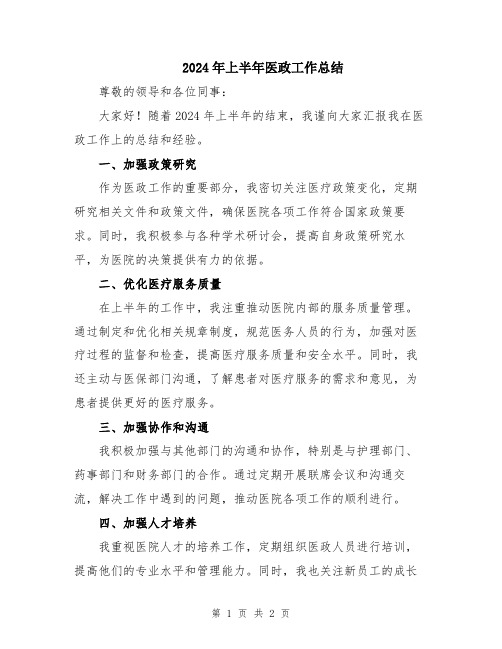 2024年上半年医政工作总结

尊敬的领导和各位同事：

大家好！随着2024年上半年的结束，我谨向大家汇报我在医政工作上的总结和经验。

一、加强政策研究

作为医政工作的重要部分，我密切关注医疗政策变化，定期研究相关文件和政策文件，确保医院各项工作符合国家政策要求。同时，我积极参与各种学术研讨会，提高自身政策研究水平，为医院的决策提供有力的依据。

二、优化医疗服务质量

在上半年的工作中，我注重推动医院内部的服务质量管理。通过制定和优化相关规章制度，规范医务人员的行为，加强对医疗过程的监督和检查，提高医疗服务质量和安全水平。同时，我还主动与医保部门沟通，了解患者对医疗服务的需求和意见，为患者提供更好的医疗服务。

三、加强协作和沟通

我积极加强与其他部门的沟通和协作，特别是与护理部门、药事部门和财务部门的合作。通过定期开展联席会议和沟通交流，解决工作中遇到的问题，推动医院各项工作的顺利进行。

四、加强人才培养

我重视医院人才的培养工作，定期组织医政人员进行培训，提高他们的专业水平和管理能力。同时，我也关注新员工的成长

第 1 页 共 2 页